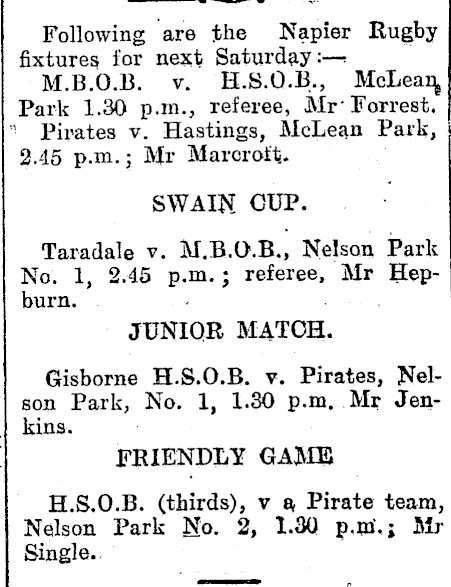 Following are the Napier Rugby fixtures for next Saturday:—

M.B.O.B. v. H.S.O.B., McLean Park 1.30 p.m., referee, Mr Forrest.

Pirates v. Hastings, McLean Park, 2.45 p.m.; Mr Marcroft.

SWAIN CUP.

Taradale v. M.B.O.B., Nelson Park No. 1, 2.45 p.m.; referee, Mr Hepburn.

JUNIOR MATCH.

Gisborne H.S.O.B. v. Pirates, Nelson Park, No. 1, 1.30 p.m. Mr Jenkins.

FRIENDLY GAME

H.S.O.B. (thirds), v a Pirate team, Nelson Park No. 2, 1.30 p.m.; Mr Single.